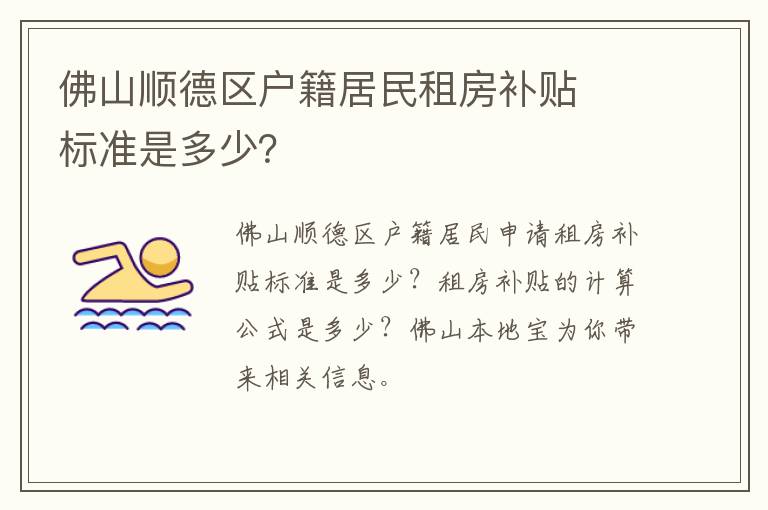 佛山顺德区户籍居民租房补贴标准是多少?

佛山顺德区户籍居民申请租房补贴标准是多少？租房补贴的计算公式是多少？佛山本地宝为你带来相关信息。